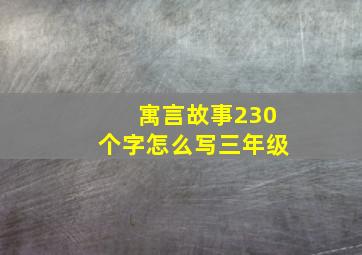 寓言故事230个字怎么写三年级